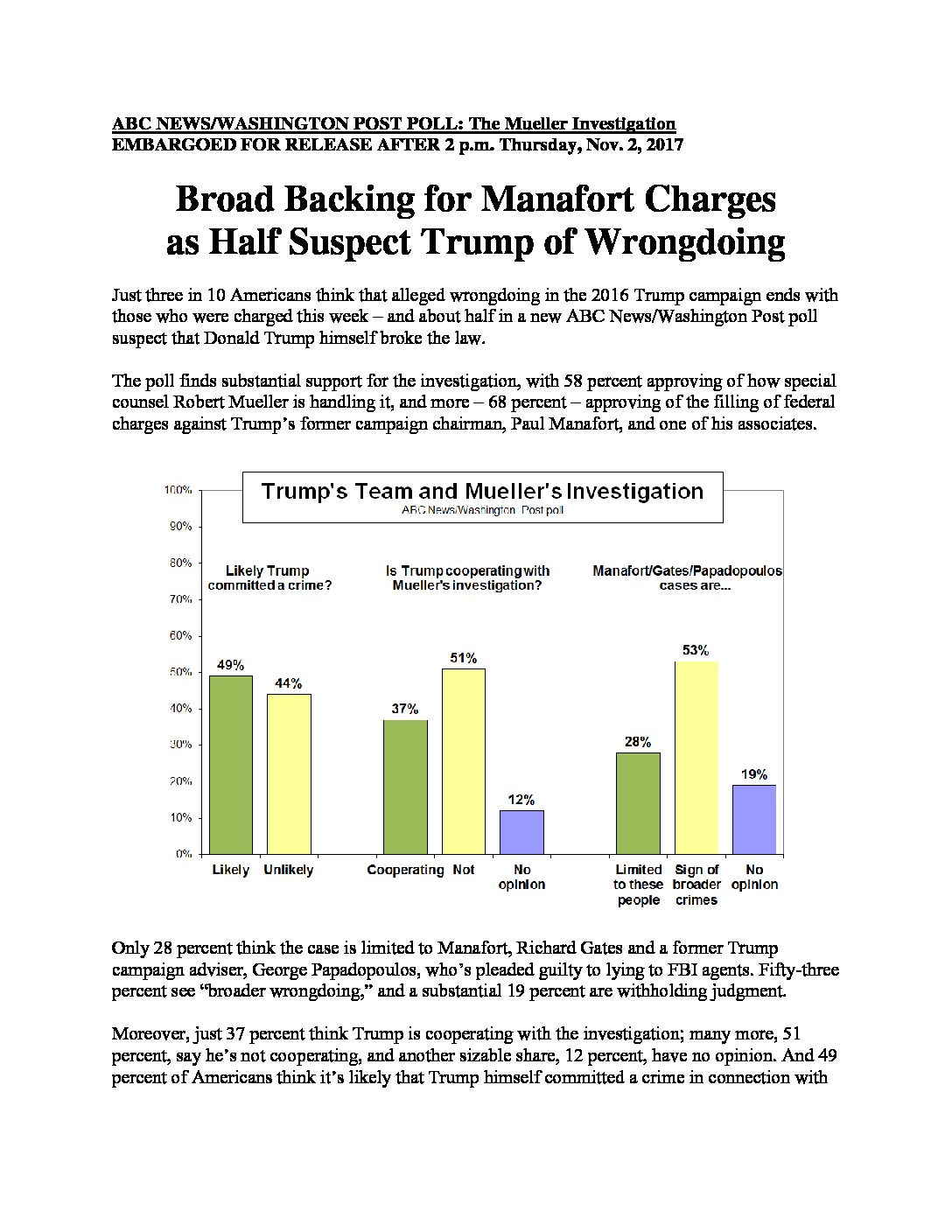 ABC NEWS/WASHINGTON POST POLL: The Mueller Investigation
EMBARGOED FOR RELEASE AFTER 2 p.m. Thursday, Nov. 2, 2017

Broad Backing for Manafort Charges as Half Suspect Trump of Wrongdoing

Just three in 10 Americans think that alleged wrongdoing in the 2016 Trump campaign ends with those who were charged this week – and about half in a new ABC News/Washington Post poll suspect that Donald Trump himself broke the law.

The poll finds substantial support for the investigation, with 58 percent approving of how special counsel Robert Mueller is handling it, and more – 68 percent – approving of the filling of federal charges against Trump's former campaign chairman, Paul Manafort, and one of his associates.

Trump's Team and Mueller's Investigation
ABC News/Washington Post poll

100%
90%
80%
70%
60%
50%
40%
30%
20%
10%
0%

Likely Trump committed a crime?
49%
44%
Likely
Unlikely

Is Trump cooperating with Mueller's investigation?
37%
51%
12%
Cooperating
Not
No opinion

Manafort/Gates/Papadopoulos cases are...
28%
53%
19%
Limited to these people
Sign of broader crimes
No opinion

Only 28 percent think the case is limited to Manafort, Richard Gates and a former Trump campaign adviser, George Papadopoulos, who's pleaded guilty to lying to FBI agents. Fifty-three percent see "broader wrongdoing," and a substantial 19 percent are withholding judgment.

Moreover, just 37 percent think Trump is cooperating with the investigation; many more, 51 percent, say he's not cooperating, and another sizable share, 12 percent, have no opinion. And 49 percent of Americans think it's likely that Trump himself committed a crime in connection with